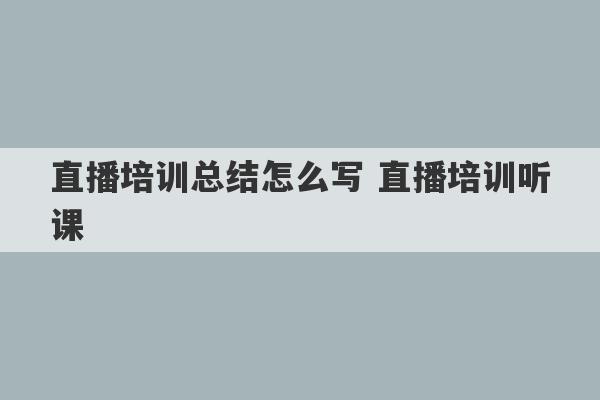 直播培训总结怎么写 直播培训听课